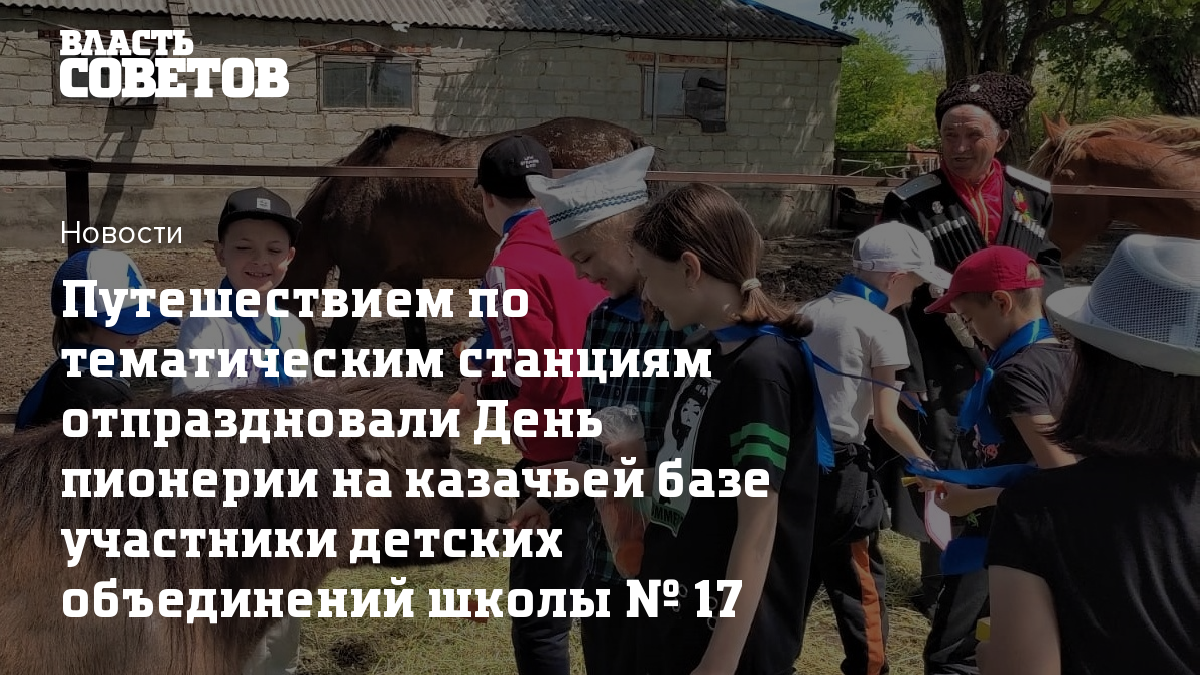 ВЛАСТЬ СОВЕТОВ

Новости

Путешествием по тематическим станциям отпраздновали День пионерии на казачьей базе участники детских объединений школы № 17